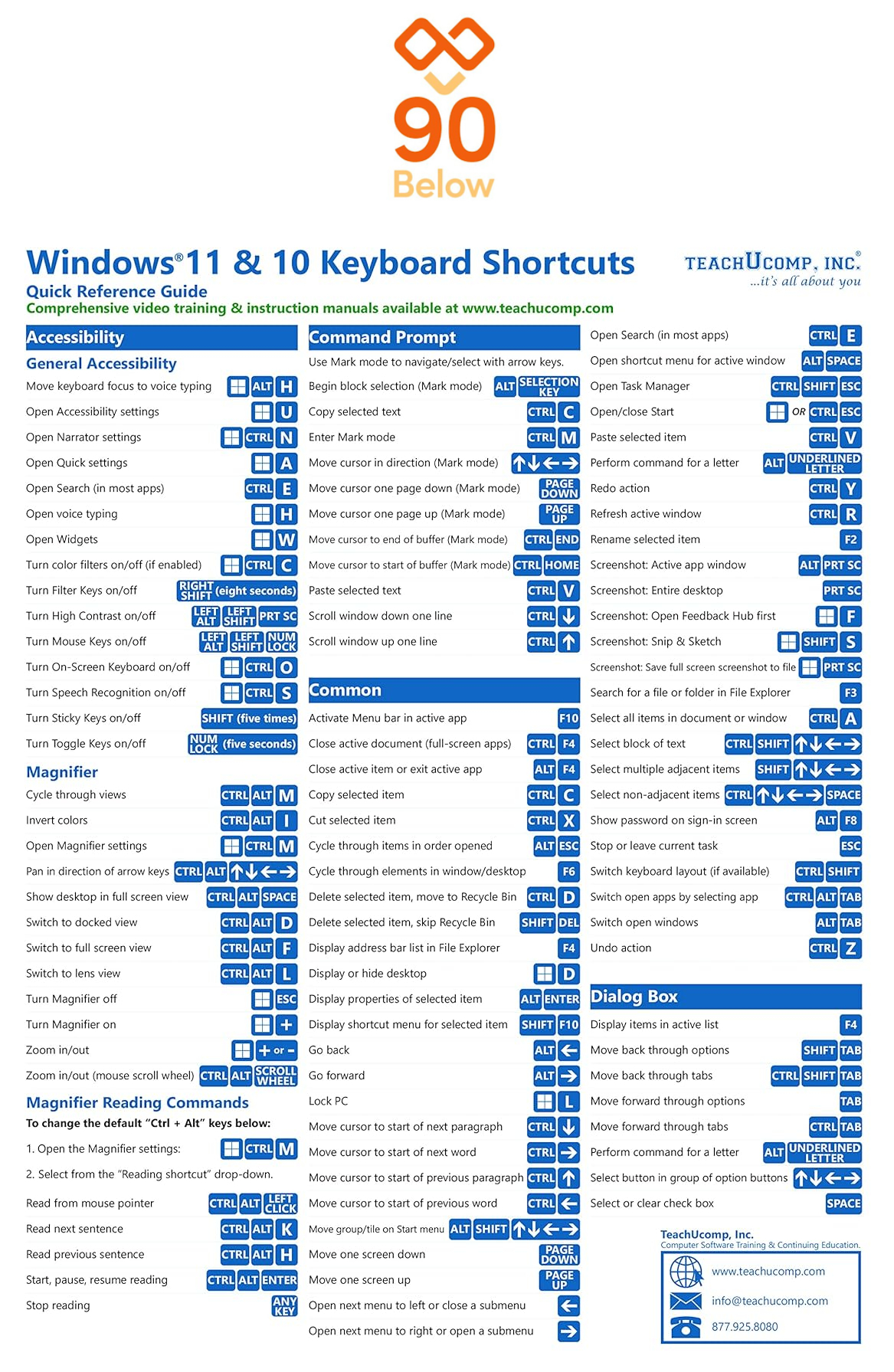 90
Below

Windows®11 & 10 Keyboard Shortcuts
Quick Reference Guide
Comprehensive video training & instruction manuals available at www.teachucomp.com

TEACHUCOMP, INC.®
...it's all about you

Accessibility
General Accessibility
Move keyboard focus to voice typing ALT H
Open Accessibility settings U
Open Narrator settings CTRL N
Open Quick settings A
Open Search (in most apps) CTRL E
Open voice typing H
Open Widgets W
Turn color filters on/off (if enabled) CTRL C
Turn Filter Keys on/off RIGHT SHIFT (eight seconds)
Turn High Contrast on/off LEFT ALT LEFT SHIFT PRT SC
Turn Mouse Keys on/off LEFT ALT LEFT SHIFT NUM LOCK
Turn On-Screen Keyboard on/off CTRL O
Turn Speech Recognition on/off CTRL S
Turn Sticky Keys on/off SHIFT (five times)
Turn Toggle Keys on/off NUM LOCK (five seconds)

Magnifier
Cycle through views CTRL ALT M
Invert colors CTRL ALT I
Open Magnifier settings CTRL M
Pan in direction of arrow keys CTRL ALT ↑↓←→
Show desktop in full screen view CTRL ALT SPACE
Switch to docked view CTRL ALT D
Switch to full screen view CTRL ALT F
Switch to lens view CTRL ALT L
Turn Magnifier off ESC
Turn Magnifier on +
Zoom in/out + or -
Zoom in/out (mouse scroll wheel) CTRL ALT SCROLL WHEEL

Magnifier Reading Commands
To change the default "Ctrl + Alt" keys below:
1. Open the Magnifier settings: CTRL M
2. Select from the "Reading shortcut" drop-down.
Read from mouse pointer CTRL ALT LEFT CLICK
Read next sentence CTRL ALT K
Read previous sentence CTRL ALT H
Start, pause, resume reading CTRL ALT ENTER
Stop reading ANY KEY

Command Prompt
Use Mark mode to navigate/select with arrow keys.
Begin block selection (Mark mode) ALT SELECTION KEY
Copy selected text CTRL C
Enter Mark mode CTRL M
Move cursor in direction (Mark mode) ↑↓←→
Move cursor one page down (Mark mode) PAGE DOWN
Move cursor one page up (Mark mode) PAGE UP
Move cursor to end of buffer (Mark mode) CTRL END
Move cursor to start of buffer (Mark mode) CTRL HOME
Paste selected text CTRL V
Scroll window down one line CTRL ↓
Scroll window up one line CTRL ↑

Common
Activate Menu bar in active app F10
Close active document (full-screen apps) CTRL F4
Close active item or exit active app ALT F4
Copy selected item CTRL C
Cut selected item CTRL X
Cycle through items in order opened ALT ESC
Cycle through elements in window/desktop F6
Delete selected item, move to Recycle Bin CTRL D
Delete selected item, skip Recycle Bin SHIFT DEL
Display address bar list in File Explorer F4
Display or hide desktop D
Display properties of selected item ALT ENTER
Display shortcut menu for selected item SHIFT F10
Go back ALT ←
Go forward ALT →
Lock PC L
Move cursor to start of next paragraph CTRL ↓
Move cursor to start of next word CTRL →
Move cursor to start of previous paragraph CTRL ↑
Move cursor to start of previous word CTRL ←
Move group/tile on Start menu ALT SHIFT ↑↓←→
Move one screen down PAGE DOWN
Move one screen up PAGE UP
Open next menu to left or close a submenu ←
Open next menu to right or open a submenu →

Open Search (in most apps) CTRL E
Open shortcut menu for active window ALT SPACE
Open Task Manager CTRL SHIFT ESC
Open/close Start OR CTRL ESC
Paste selected item CTRL V
Perform command for a letter ALT UNDERLINED LETTER
Redo action CTRL Y
Refresh active window CTRL R
Rename selected item F2
Screenshot: Active app window ALT PRT SC
Screenshot: Entire desktop PRT SC
Screenshot: Open Feedback Hub first F
Screenshot: Snip & Sketch SHIFT S
Screenshot: Save full screen screenshot to file PRT SC
Search for a file or folder in File Explorer F3
Select all items in document or window CTRL A
Select block of text CTRL SHIFT ↑↓←→
Select multiple adjacent items SHIFT ↑↓←→
Select non-adjacent items CTRL ↑↓←→ SPACE
Show password on sign-in screen ALT F8
Stop or leave current task ESC
Switch keyboard layout (if available) CTRL SHIFT
Switch open apps by selecting app CTRL ALT TAB
Switch open windows ALT TAB
Undo action CTRL Z

Dialog Box
Display items in active list F4
Move back through options SHIFT TAB
Move back through tabs CTRL SHIFT TAB
Move forward through options TAB
Move forward through tabs CTRL TAB
Perform command for a letter ALT UNDERLINED LETTER
Select button in group of option buttons ↑↓←→
Select or clear check box SPACE

TeachUcomp, Inc.
Computer Software Training & Continuing Education.
www.teachucomp.com
info@teachucomp.com
877.925.8080